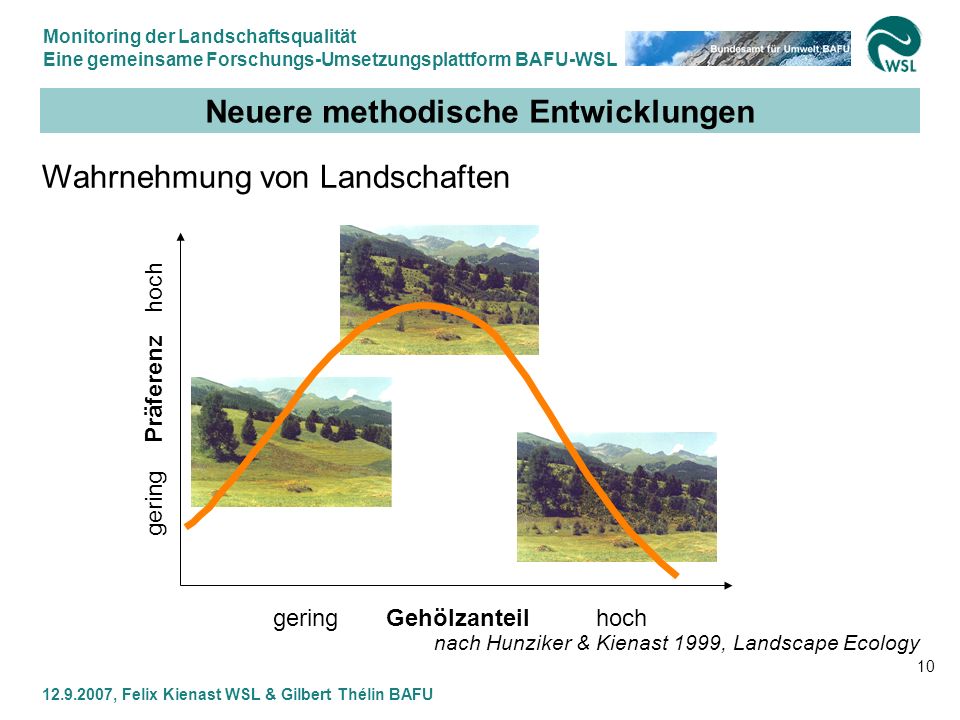 Monitoring der Landschaftsqualität
Eine gemeinsame Forschungs-Umsetzungsplattform BAFU-WSL

Bundesamt für Umwelt BAFU

WSL

Neuere methodische Entwicklungen

Wahrnehmung von Landschaften

gering Präferenz hoch

gering Gehölzanteil hoch

nach Hunziker & Kienast 1999, Landscape Ecology

10

12.9.2007, Felix Kienast WSL & Gilbert Thélin BAFU